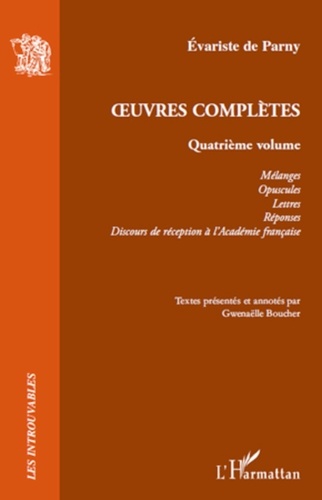 Évariste de Parny

ŒUVRES COMPLÈTES

Quatrième volume

Mélanges
Opuscules
Lettres
Réponses
Discours de réception à l'Académie française

Textes présentés et annotés par
Gwenaëlle Boucher

LES INTROUVABLES

L'Harmattan